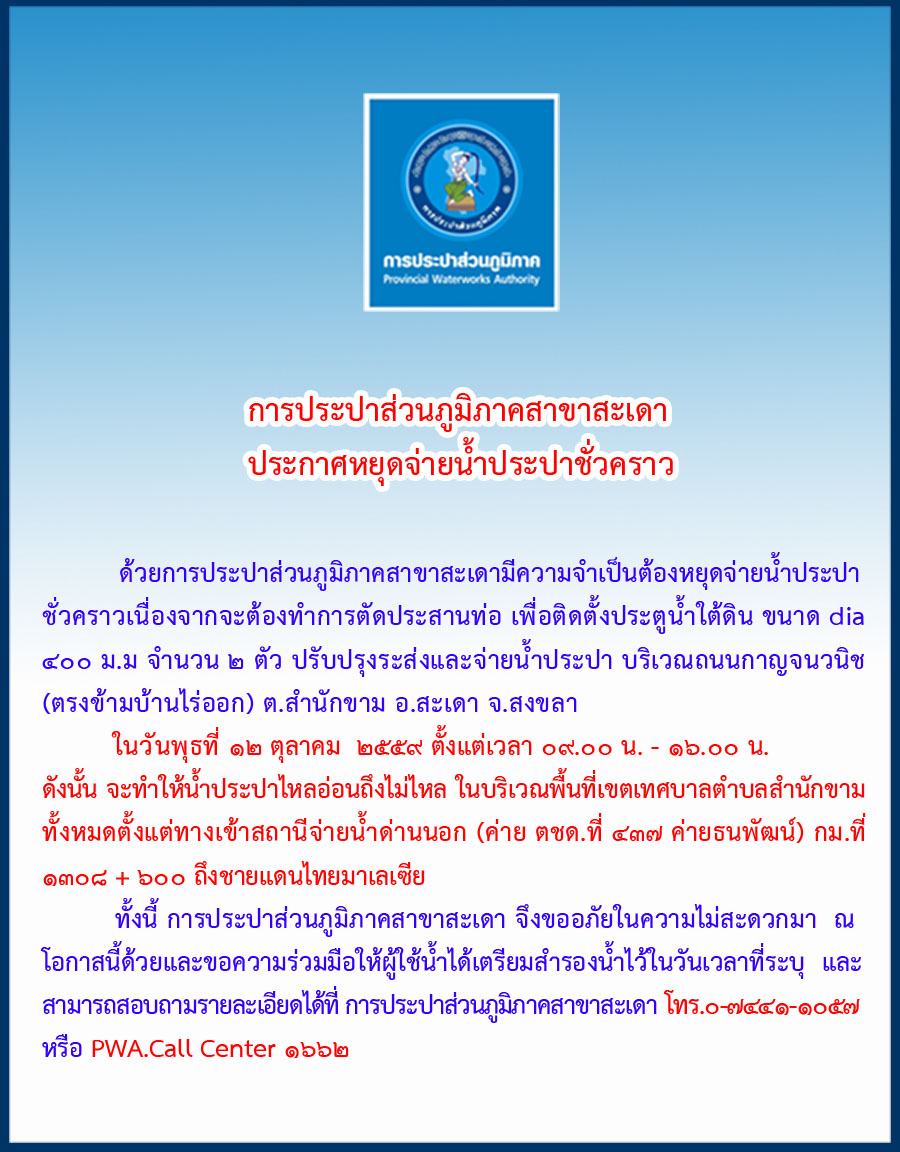 การประปาส่วนภูมิภาค
Provincial Waterworks Authority

การประปาส่วนภูมิภาคสาขาสะเดา
ประกาศหยุดจ่ายน้ำประปาชั่วคราว

ด้วยการประปาส่วนภูมิภาคสาขาสะเดามีความจำเป็นต้องหยุดจ่ายน้ำประปาชั่วคราวเนื่องจากจะต้องทำการตัดประสานท่อ เพื่อติดตั้งประตูน้ำใต้ดิน ขนาด dia ๔๐๐ ม.ม จำนวน ๒ ตัว ปรับปรุงระส่งและจ่ายน้ำประปา บริเวณถนนกาญจนวนิช (ตรงข้ามบ้านไร่ออก) ต.สำนักขาม อ.สะเดา จ.สงขลา

ในวันพุธที่ ๑๒ ตุลาคม ๒๕๕๙ ตั้งแต่เวลา ๐๙.๐๐ น. - ๑๖.๐๐ น. ดังนั้น จะทำให้น้ำประปาไหลอ่อนถึงไม่ไหล ในบริเวณพื้นที่เขตเทศบาลตำบลสำนักขามทั้งหมดตั้งแต่ทางเข้าสถานีจ่ายน้ำด่านนอก (ค่าย ตชด.ที่ ๔๓๗ ค่ายธนพัฒน์) กม.ที่ ๑๓๐๘ + ๖๐๐ ถึงชายแดนไทยมาเลเซีย

ทั้งนี้ การประปาส่วนภูมิภาคสาขาสะเดา จึงขออภัยในความไม่สะดวกมา ณ โอกาสนี้ด้วยและขอความร่วมมือให้ผู้ใช้น้ำได้เตรียมสำรองน้ำไว้ในวันเวลาที่ระบุ และสามารถสอบถามรายละเอียดได้ที่ การประปาส่วนภูมิภาคสาขาสะเดา โทร.๐-๗๔๔๑-๑๐๕๗ หรือ PWA.Call Center ๑๖๖๒